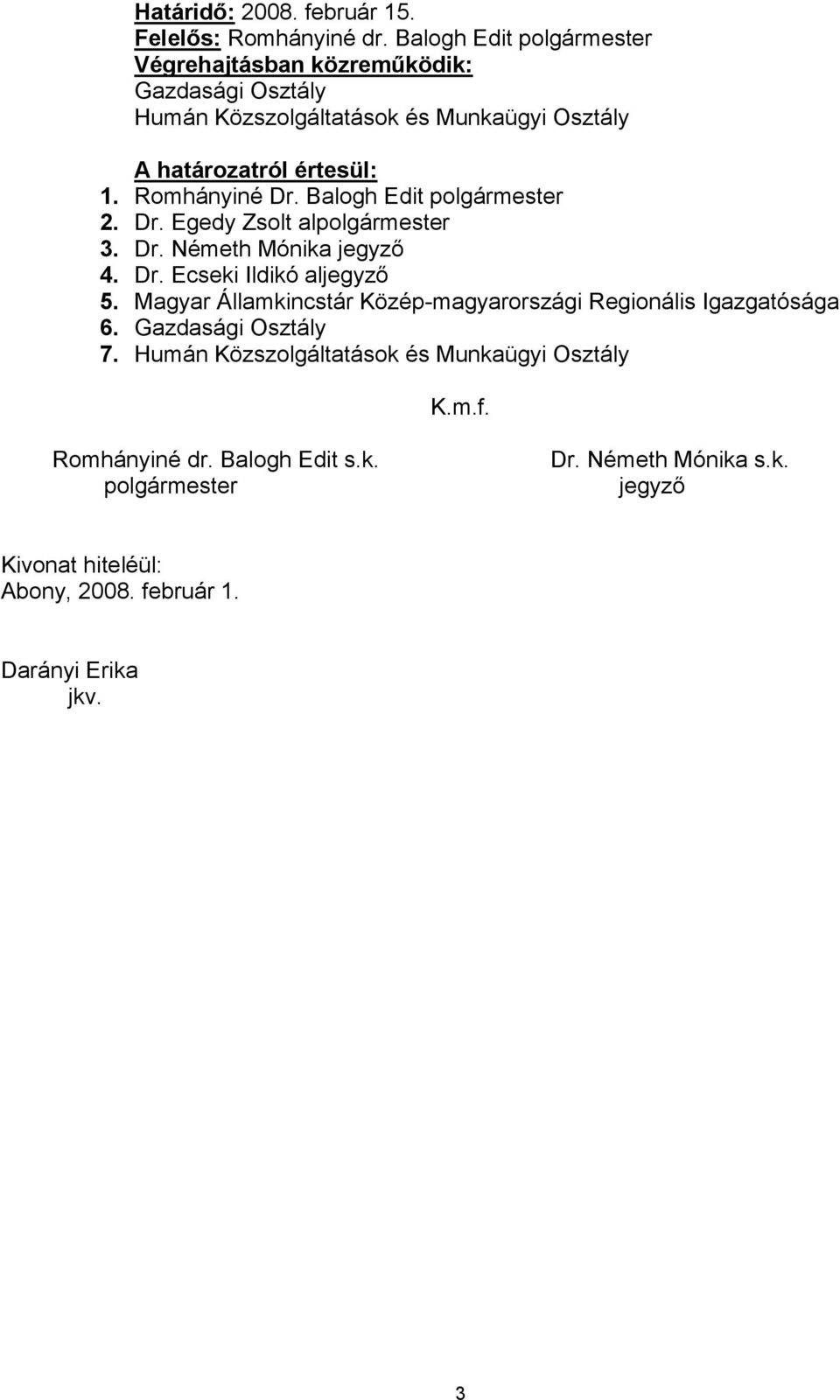 Határidő: 2008. február 15.
Felelős: Romhányiné dr. Balogh Edit polgármester
Végrehajtásban közreműködik:
Gazdasági Osztály
Humán Közszolgáltatások és Munkaügyi Osztály

A határozatról értesül:
1. Romhányiné Dr. Balogh Edit polgármester
2. Dr. Egedy Zsolt alpolgármester
3. Dr. Németh Mónika jegyző
4. Dr. Ecseki Ildikó aljegyző
5. Magyar Államkincstár Közép-magyarországi Regionális Igazgatósága
6. Gazdasági Osztály
7. Humán Közszolgáltatások és Munkaügyi Osztály

K.m.f.

Romhányiné dr. Balogh Edit s.k.
polgármester

Dr. Németh Mónika s.k.
jegyző

Kivonat hiteléül:
Abony, 2008. február 1.

Darányi Erika
jkv.

3